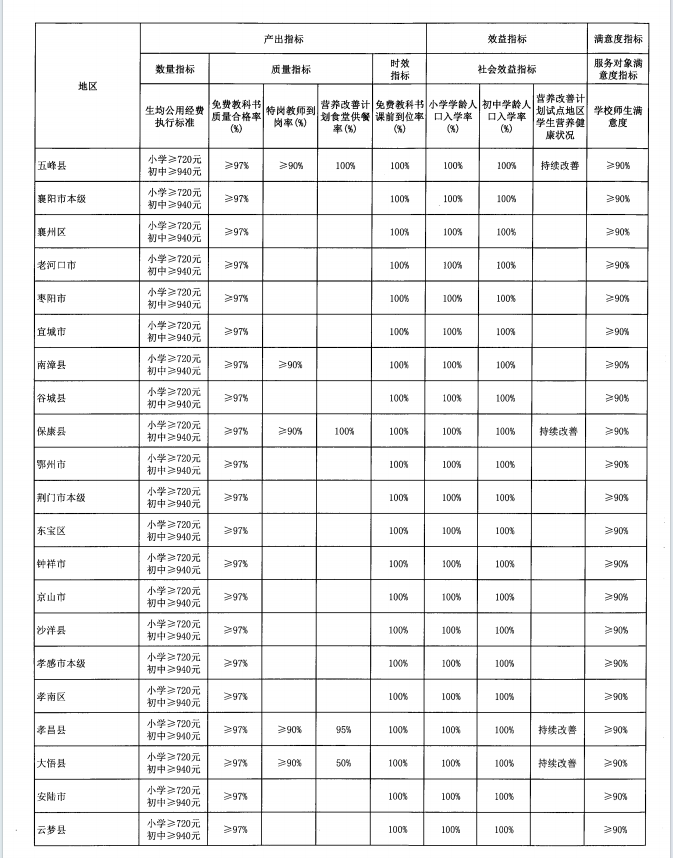 | 地区 | 产出指标 | | | | | 效益指标 | | | 满意度指标 |
|---|---|---|---|---|---|---|---|---|---|
| | 数量指标 | 质量指标 | | | 时效指标 | 社会效益指标 | | | 服务对象满意度指标 |
| | 生均公用经费执行标准 | 免费教科书质量合格率(%) | 特岗教师到岗率(%) | 营养改善计划食堂供餐率(%) | 免费教科书课前到位率(%) | 小学学龄人口入学率(%) | 初中学龄人口入学率(%) | 营养改善计划试点地区学生营养健康状况 | 学校师生满意度 |
| 五峰县 | 小学≥720元 初中≥940元 | ≥97% | ≥90% | 100% | 100% | 100% | 100% | 持续改善 | ≥90% |
| 襄阳市本级 | 小学≥720元 初中≥940元 | ≥97% | | | 100% | 100% | 100% | | ≥90% |
| 襄州区 | 小学≥720元 初中≥940元 | ≥97% | | | 100% | 100% | 100% | | ≥90% |
| 老河口市 | 小学≥720元 初中≥940元 | ≥97% | | | 100% | 100% | 100% | | ≥90% |
| 枣阳市 | 小学≥720元 初中≥940元 | ≥97% | | | 100% | 100% | 100% | | ≥90% |
| 宜城市 | 小学≥720元 初中≥940元 | ≥97% | | | 100% | 100% | 100% | | ≥90% |
| 南漳县 | 小学≥720元 初中≥940元 | ≥97% | ≥90% | | 100% | 100% | 100% | | ≥90% |
| 谷城县 | 小学≥720元 初中≥940元 | ≥97% | | | 100% | 100% | 100% | | ≥90% |
| 保康县 | 小学≥720元 初中≥940元 | ≥97% | ≥90% | 100% | 100% | 100% | 100% | 持续改善 | ≥90% |
| 鄂州市 | 小学≥720元 初中≥940元 | ≥97% | | | 100% | 100% | 100% | | ≥90% |
| 荆门市本级 | 小学≥720元 初中≥940元 | ≥97% | | | 100% | 100% | 100% | | ≥90% |
| 东宝区 | 小学≥720元 初中≥940元 | ≥97% | | | 100% | 100% | 100% | | ≥90% |
| 钟祥市 | 小学≥720元 初中≥940元 | ≥97% | | | 100% | 100% | 100% | | ≥90% |
| 京山市 | 小学≥720元 初中≥940元 | ≥97% | | | 100% | 100% | 100% | | ≥90% |
| 沙洋县 | 小学≥720元 初中≥940元 | ≥97% | | | 100% | 100% | 100% | | ≥90% |
| 孝感市本级 | 小学≥720元 初中≥940元 | ≥97% | | | 100% | 100% | 100% | | ≥90% |
| 孝南区 | 小学≥720元 初中≥940元 | ≥97% | | | 100% | 100% | 100% | | ≥90% |
| 孝昌县 | 小学≥720元 初中≥940元 | ≥97% | ≥90% | 95% | 100% | 100% | 100% | 持续改善 | ≥90% |
| 大悟县 | 小学≥720元 初中≥940元 | ≥97% | ≥90% | 50% | 100% | 100% | 100% | 持续改善 | ≥90% |
| 安陆市 | 小学≥720元 初中≥940元 | ≥97% | | | 100% | 100% | 100% | | ≥90% |
| 云梦县 | 小学≥720元 初中≥940元 | ≥97% | | | 100% | 100% | 100% | | ≥90% |